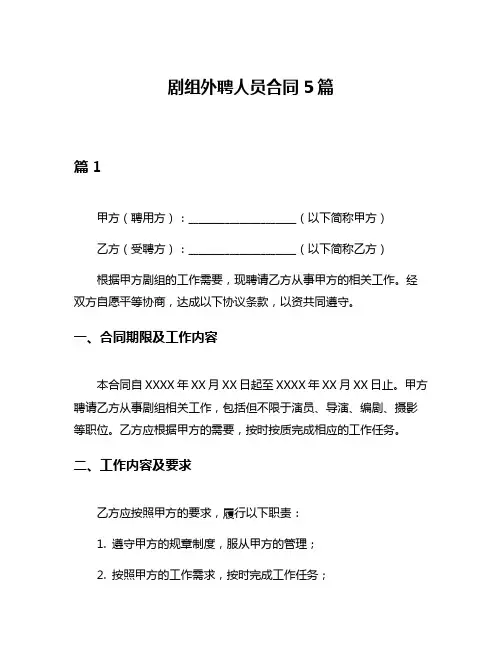 剧组外聘人员合同 5 篇

篇 1

甲方（聘用方）：____________________（以下简称甲方）

乙方（受聘方）：____________________（以下简称乙方）

根据甲方剧组的工作需要，现聘请乙方从事甲方的相关工作。经双方自愿平等协商，达成以下协议条款，以资共同遵守。

一、合同期限及工作内容

本合同自 XXXX 年 XX 月 XX 日起至 XXXX 年 XX 月 XX 日止。甲方聘请乙方从事剧组相关工作，包括但不限于演员、导演、编剧、摄影等职位。乙方应根据甲方的需要，按时按质完成相应的工作任务。

二、工作内容及要求

乙方应按照甲方的要求，履行以下职责：

1. 遵守甲方的规章制度，服从甲方的管理；

2. 按照甲方的工作需求，按时完成工作任务；